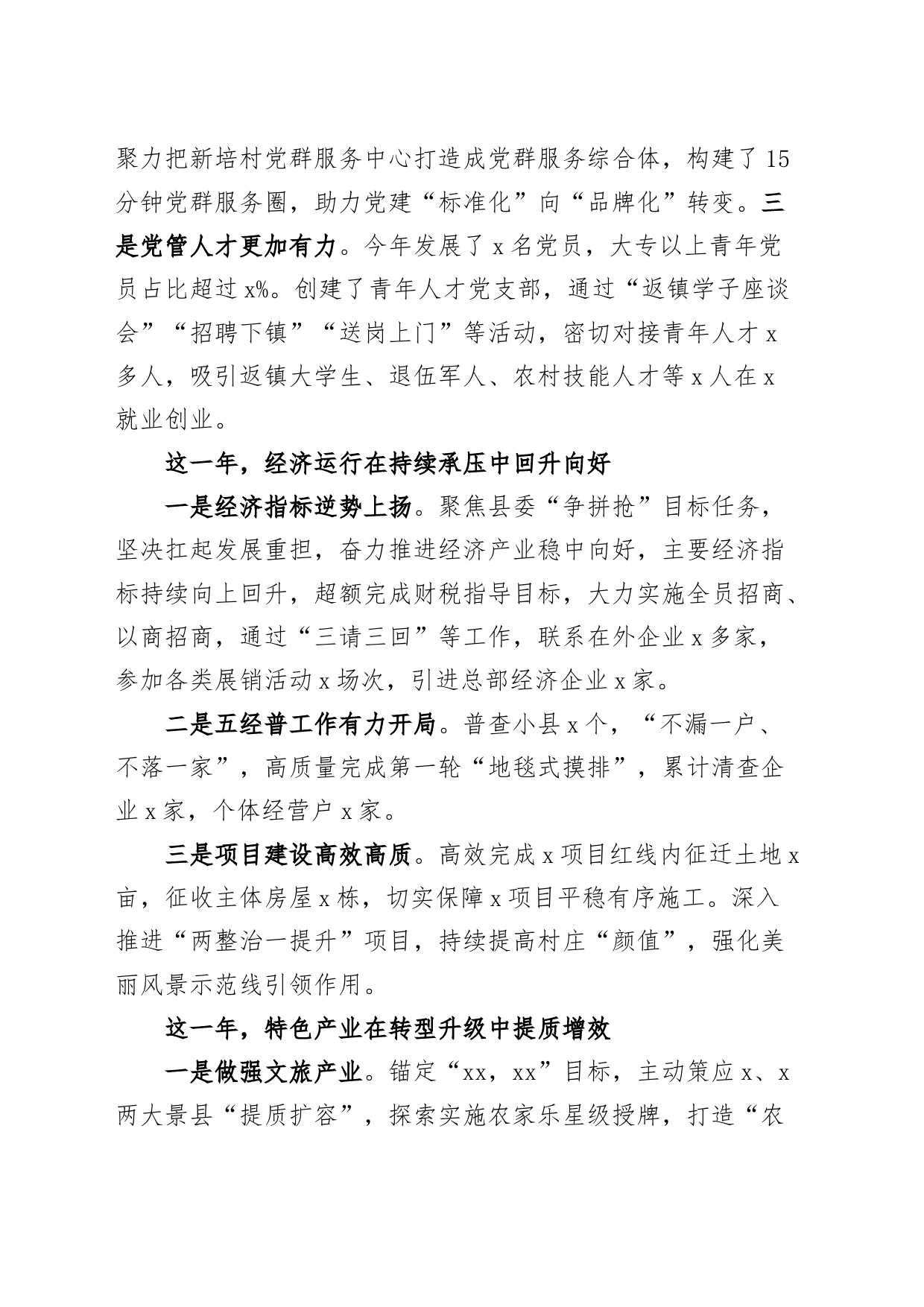 聚力把新培村党群服务中心打造成党群服务综合体，构建了15分钟党群服务圈，助力党建“标准化”向“品牌化”转变。三是党管人才更加有力。今年发展了x名党员，大专以上青年党员占比超过x%。创建了青年人才党支部，通过“返镇学子座谈会”“招聘下镇”“送岗上门”等活动，密切对接青年人才x多人，吸引返镇大学生、退伍军人、农村技能人才等x人在x就业创业。

这一年，经济运行在持续承压中回升向好

一是经济指标逆势上扬。聚焦县委“争拼抢”目标任务，坚决扛起发展重担，奋力推进经济产业稳中向好，主要经济指标持续向上回升，超额完成财税指导目标，大力实施全员招商、以商招商，通过“三请三回”等工作，联系在外企业x多家，参加各类展销活动x场次，引进总部经济企业x家。

二是五经普工作有力开局。普查小县x个，“不漏一户、不落一家”，高质量完成第一轮“地毯式摸排”，累计清查企业x家，个体经营户x家。

三是项目建设高效高质。高效完成x项目红线内征迁土地x亩，征收主体房屋x栋，切实保障x项目平稳有序施工。深入推进“两整治一提升”项目，持续提高村庄“颜值”，强化美丽风景示范线引领作用。

这一年，特色产业在转型升级中提质增效

一是做强文旅产业。锚定“xx，xx”目标，主动策应x、x两大景县“提质扩容”，探索实施农家乐星级授牌，打造“农